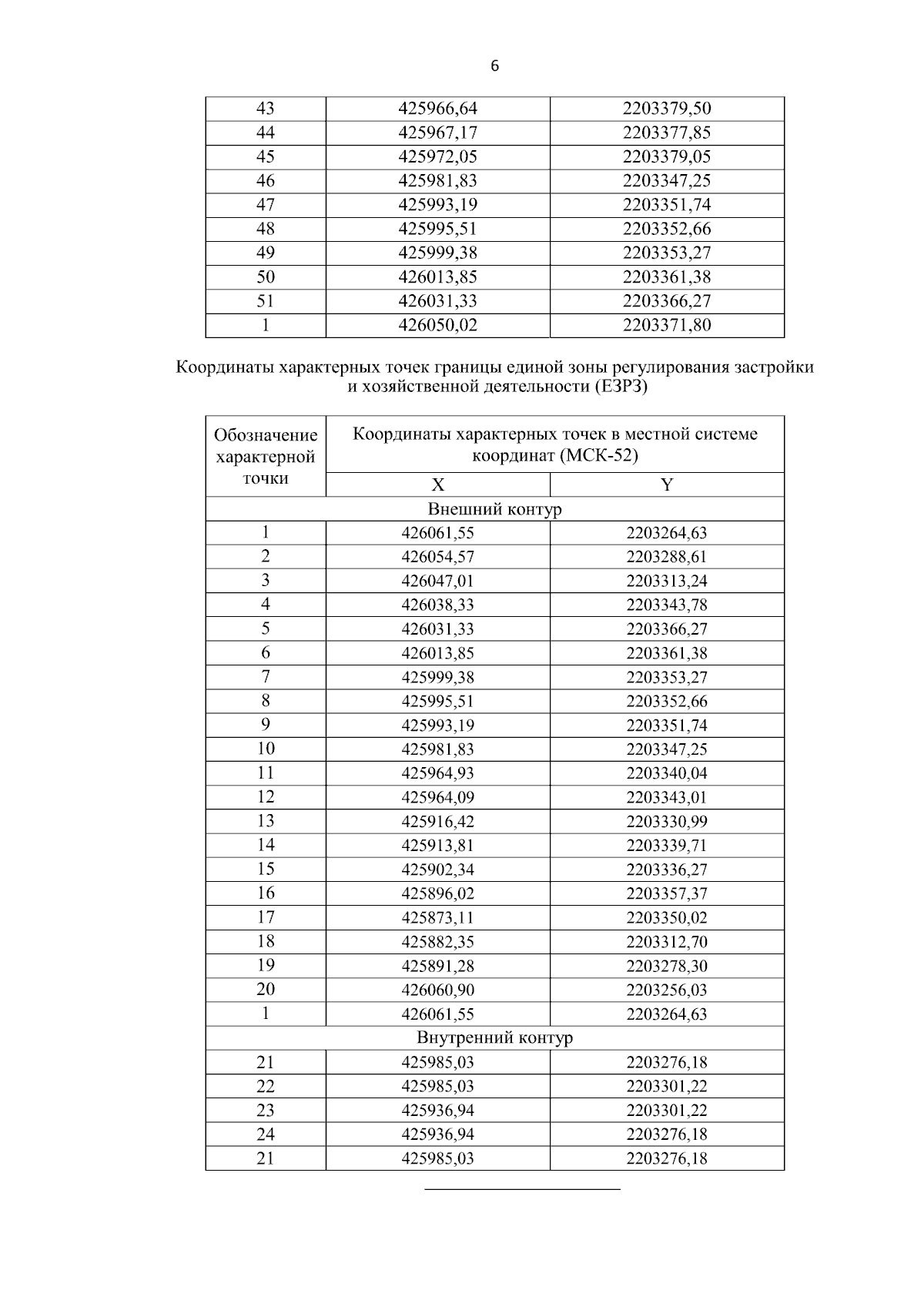 6

| 43 | 425966,64 | 2203379,50 |
|---|---|---|
| 44 | 425967,17 | 2203377,85 |
| 45 | 425972,05 | 2203379,05 |
| 46 | 425981,83 | 2203347,25 |
| 47 | 425993,19 | 2203351,74 |
| 48 | 425995,51 | 2203352,66 |
| 49 | 425999,38 | 2203353,27 |
| 50 | 426013,85 | 2203361,38 |
| 51 | 426031,33 | 2203366,27 |
| 1 | 426050,02 | 2203371,80 |

Координаты характерных точек границы единой зоны регулирования застройки и хозяйственной деятельности (ЕЗРЗ)

| Обозначение характерной точки | Координаты характерных точек в местной системе координат (МСК-52) | |
|---|---|---|
| | X | Y |
| Внешний контур | | |
| 1 | 426061,55 | 2203264,63 |
| 2 | 426054,57 | 2203288,61 |
| 3 | 426047,01 | 2203313,24 |
| 4 | 426038,33 | 2203343,78 |
| 5 | 426031,33 | 2203366,27 |
| 6 | 426013,85 | 2203361,38 |
| 7 | 425999,38 | 2203353,27 |
| 8 | 425995,51 | 2203352,66 |
| 9 | 425993,19 | 2203351,74 |
| 10 | 425981,83 | 2203347,25 |
| 11 | 425964,93 | 2203340,04 |
| 12 | 425964,09 | 2203343,01 |
| 13 | 425916,42 | 2203330,99 |
| 14 | 425913,81 | 2203339,71 |
| 15 | 425902,34 | 2203336,27 |
| 16 | 425896,02 | 2203357,37 |
| 17 | 425873,11 | 2203350,02 |
| 18 | 425882,35 | 2203312,70 |
| 19 | 425891,28 | 2203278,30 |
| 20 | 426060,90 | 2203256,03 |
| 1 | 426061,55 | 2203264,63 |
| Внутренний контур | | |
| 21 | 425985,03 | 2203276,18 |
| 22 | 425985,03 | 2203301,22 |
| 23 | 425936,94 | 2203301,22 |
| 24 | 425936,94 | 2203276,18 |
| 21 | 425985,03 | 2203276,18 |